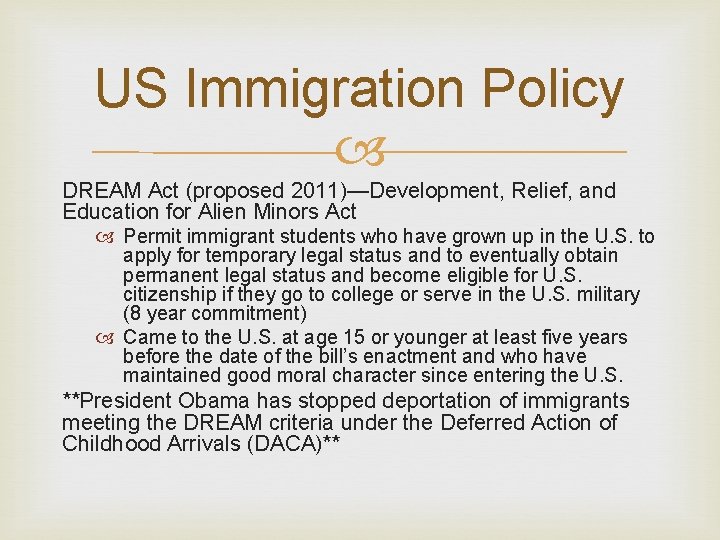 US Immigration Policy

DREAM Act (proposed 2011)—Development, Relief, and Education for Alien Minors Act

Permit immigrant students who have grown up in the U.S. to apply for temporary legal status and to eventually obtain permanent legal status and become eligible for U.S. citizenship if they go to college or serve in the U.S. military (8 year commitment)

Came to the U.S. at age 15 or younger at least five years before the date of the bill's enactment and who have maintained good moral character since entering the U.S.

**President Obama has stopped deportation of immigrants meeting the DREAM criteria under the Deferred Action of Childhood Arrivals (DACA)**